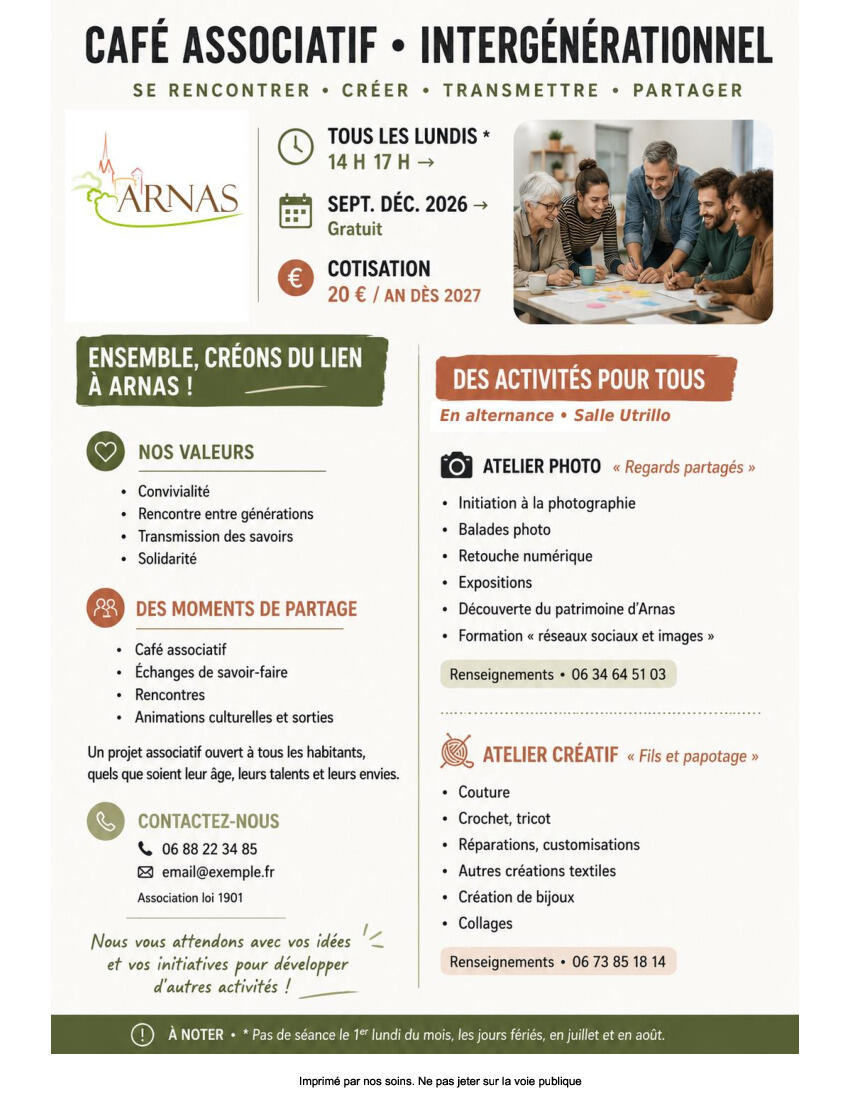 CAFÉ ASSOCIATIF • INTERGÉNÉRATIONNEL

SE RENCONTRER • CRÉER • TRANSMETTRE • PARTAGER

ARNAS

TOUS LES LUNDIS *
14 H 17 H →

SEPT. DÉC. 2026 →
Gratuit

COTISATION
20 € / AN DÈS 2027

ENSEMBLE, CRÉONS DU LIEN À ARNAS !

NOS VALEURS

• Convivialité
• Rencontre entre générations
• Transmission des savoirs
• Solidarité

DES MOMENTS DE PARTAGE

• Café associatif
• Échanges de savoir-faire
• Rencontres
• Animations culturelles et sorties

Un projet associatif ouvert à tous les habitants, quels que soient leur âge, leurs talents et leurs envies.

CONTACTEZ-NOUS

06 88 22 34 85
email@exemple.fr
Association loi 1901

Nous vous attendons avec vos idées et vos initiatives pour développer d'autres activités !

DES ACTIVITÉS POUR TOUS

En alternance • Salle Utrillo

ATELIER PHOTO « Regards partagés »

• Initiation à la photographie
• Balades photo
• Retouche numérique
• Expositions
• Découverte du patrimoine d'Arnas
• Formation « réseaux sociaux et images »

Renseignements • 06 34 64 51 03

ATELIER CRÉATIF « Fils et papotage »

• Couture
• Crochet, tricot
• Réparations, customisations
• Autres créations textiles
• Création de bijoux
• Collages

Renseignements • 06 73 85 18 14

À NOTER • * Pas de séance le $1^{er}$ lundi du mois, les jours fériés, en juillet et en août.

Imprimé par nos soins. Ne pas jeter sur la voie publique